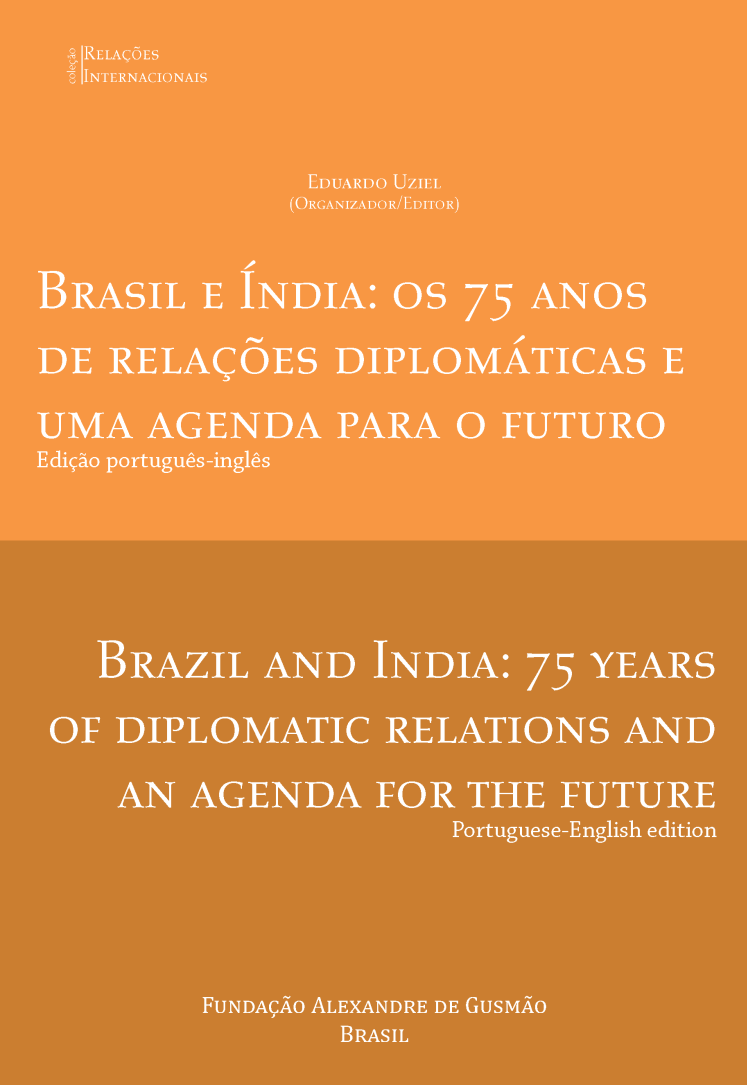 coleção Relações Internacionais

Eduardo Uziel
(Organizador/Editor)

Brasil e Índia: os 75 anos de relações diplomáticas e uma agenda para o futuro
Edição português-inglês

Brazil and India: 75 years of diplomatic relations and an agenda for the future
Portuguese-English edition

Fundação Alexandre de Gusmão
Brasil